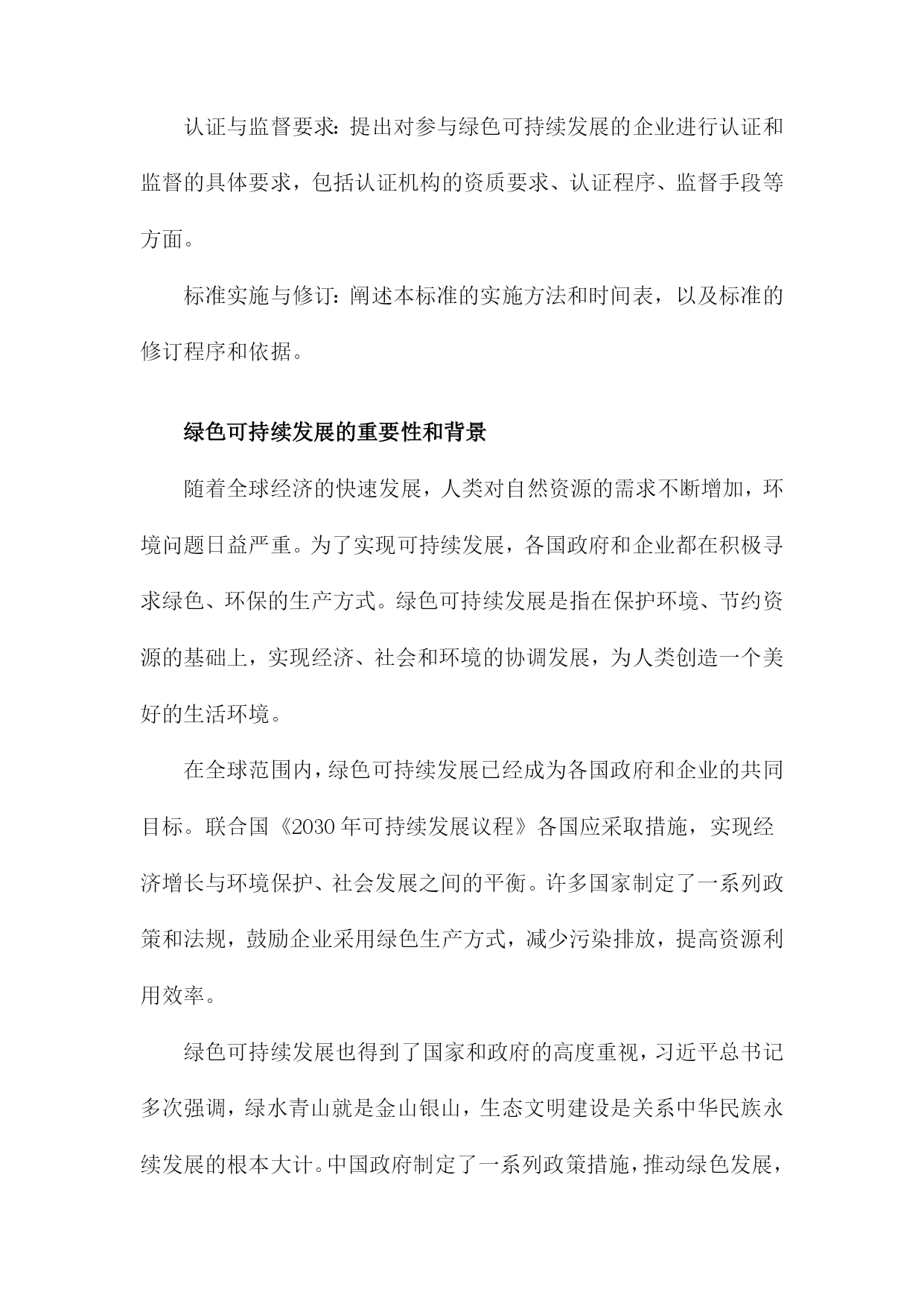 认证与监督要求：提出对参与绿色可持续发展的企业进行认证和监督的具体要求，包括认证机构的资质要求、认证程序、监督手段等方面。

标准实施与修订：阐述本标准的实施方法和时间表，以及标准的修订程序和依据。

绿色可持续发展的重要性和背景

随着全球经济的快速发展，人类对自然资源的需求不断增加，环境问题日益严重。为了实现可持续发展，各国政府和企业都在积极寻求绿色、环保的生产方式。绿色可持续发展是指在保护环境、节约资源的基础上，实现经济、社会和环境的协调发展，为人类创造一个美好的生活环境。

在全球范围内，绿色可持续发展已经成为各国政府和企业的共同目标。联合国《2030年可持续发展议程》各国应采取措施，实现经济增长与环境保护、社会发展之间的平衡。许多国家制定了一系列政策和法规，鼓励企业采用绿色生产方式，减少污染排放，提高资源利用效率。

绿色可持续发展也得到了国家和政府的高度重视，习近平总书记多次强调，绿水青山就是金山银山，生态文明建设是关系中华民族永续发展的根本大计。中国政府制定了一系列政策措施，推动绿色发展，